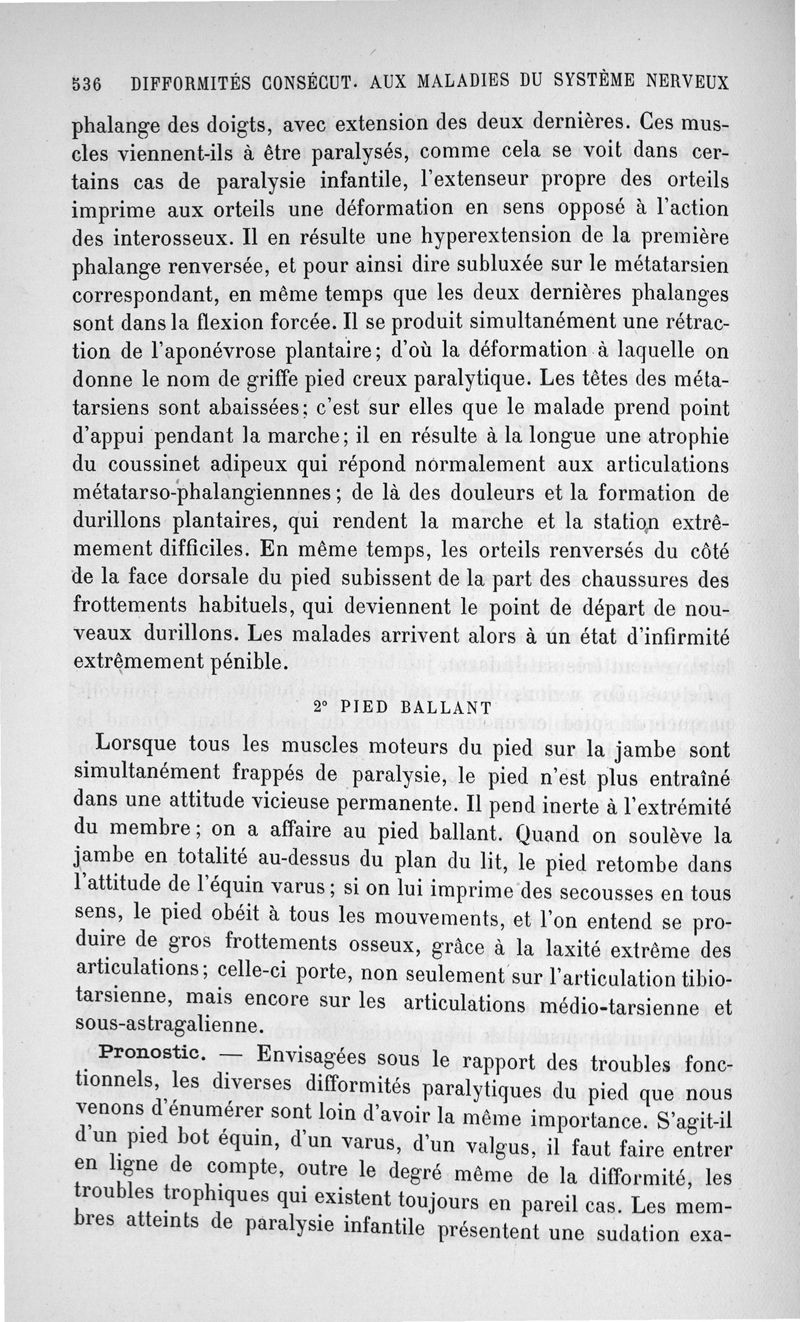 536 DIFFORMITÉS CONSÉCUT. AUX MALADIES DU SYSTÈME NERVEUX

phalange des doigts, avec extension des deux dernières. Ces muscles viennent-ils à être paralysés, comme cela se voit dans certains cas de paralysie infantile, l'extenseur propre des orteils imprime aux orteils une déformation en sens opposé à l'action des interosseux. Il en résulte une hyperextension de la première phalange renversée, et pour ainsi dire subluxée sur le métatarsien correspondant, en même temps que les deux dernières phalanges sont dans la flexion forcée. Il se produit simultanément une rétraction de l'aponévrose plantaire; d'où la déformation à laquelle on donne le nom de griffe pied creux paralytique. Les têtes des métatarsiens sont abaissées; c'est sur elles que le malade prend point d'appui pendant la marche; il en résulte à la longue une atrophie du coussinet adipeux qui répond normalement aux articulations métatarso-phalangiennnes; de là des douleurs et la formation de durillons plantaires, qui rendent la marche et la station extrêmement difficiles. En même temps, les orteils renversés du côté de la face dorsale du pied subissent de la part des chaussures des frottements habituels, qui deviennent le point de départ de nouveaux durillons. Les malades arrivent alors à un état d'infirmité extrêmement pénible.

2° PIED BALLANT

Lorsque tous les muscles moteurs du pied sur la jambe sont simultanément frappés de paralysie, le pied n'est plus entraîné dans une attitude vicieuse permanente. Il pend inerte à l'extrémité du membre; on a affaire au pied ballant. Quand on soulève la jambe en totalité au-dessus du plan du lit, le pied retombe dans l'attitude de l'équin varus; si on lui imprime des secousses en tous sens, le pied obéit à tous les mouvements, et l'on entend se produire de gros frottements osseux, grâce à la laxité extrême des articulations; celle-ci porte, non seulement sur l'articulation tibio-tarsienne, mais encore sur les articulations médio-tarsienne et sous-astragalienne.

Pronostic. — Envisagées sous le rapport des troubles fonctionnels, les diverses difformités paralytiques du pied que nous venons d'énumérer sont loin d'avoir la même importance. S'agit-il d'un pied bot équin, d'un varus, d'un valgus, il faut faire entrer en ligne de compte, outre le degré même de la difformité, les troubles trophiques qui existent toujours en pareil cas. Les membres atteints de paralysie infantile présentent une sudation exa-